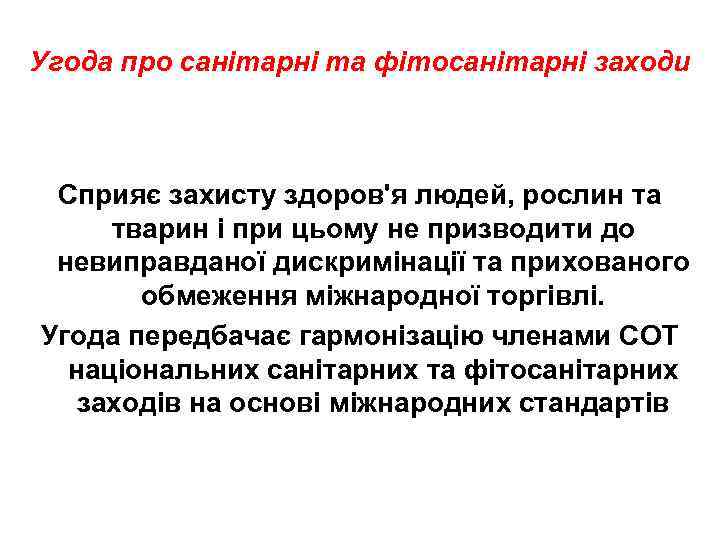 Угода про санітарні та фітосанітарні заходи

Сприяє захисту здоров'я людей, рослин та тварин і при цьому не призводити до невиправданої дискримінації та прихованого обмеження міжнародної торгівлі.

Угода передбачає гармонізацію членами СОТ національних санітарних та фітосанітарних заходів на основі міжнародних стандартів